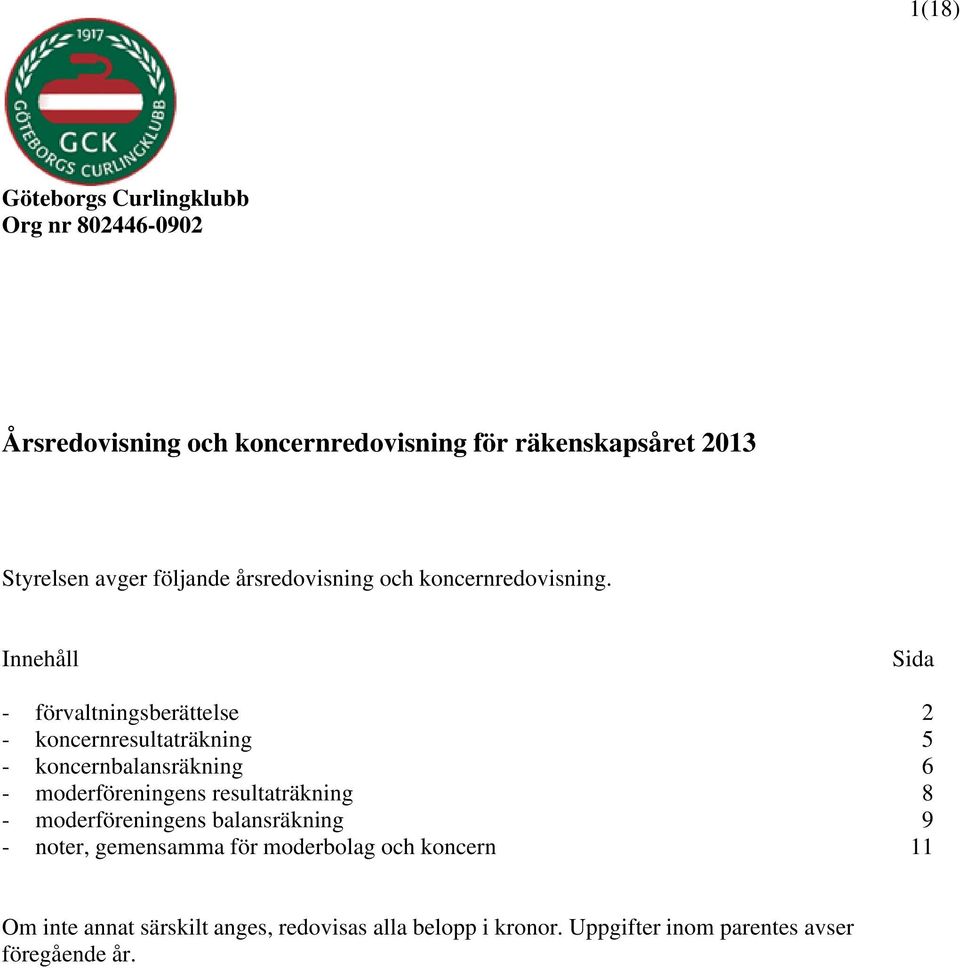 1(18)

1917
GCK
GÖTEBORGS CURLINGKLUBB

Göteborgs Curlingklubb
Org nr 802446-0902

Årsredovisning och koncernredovisning för räkenskapsåret 2013

Styrelsen avger följande årsredovisning och koncernredovisning.

| Innehåll | Sida |
|---|---|
| - förvaltningsberättelse | 2 |
| - koncernresultaträkning | 5 |
| - koncernbalansräkning | 6 |
| - moderföreningens resultaträkning | 8 |
| - moderföreningens balansräkning | 9 |
| - noter, gemensamma för moderbolag och koncern | 11 |

Om inte annat särskilt anges, redovisas alla belopp i kronor. Uppgifter inom parentes avser föregående år.